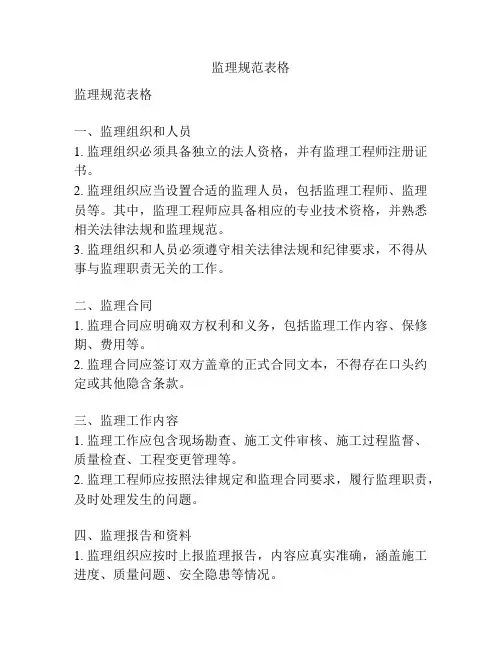 监理规范表格

监理规范表格

一、监理组织和人员
1. 监理组织必须具备独立的法人资格，并有监理工程师注册证书。
2. 监理组织应当设置合适的监理人员，包括监理工程师、监理员等。其中，监理工程师应具备相应的专业技术资格，并熟悉相关法律法规和监理规范。
3. 监理组织和人员必须遵守相关法律法规和纪律要求，不得从事与监理职责无关的工作。

二、监理合同
1. 监理合同应明确双方权利和义务，包括监理工作内容、保修期、费用等。
2. 监理合同应签订双方盖章的正式合同文本，不得存在口头约定或其他隐含条款。

三、监理工作内容
1. 监理工作应包含现场勘查、施工文件审核、施工过程监督、质量检查、工程变更管理等。
2. 监理工程师应按照法律规定和监理合同要求，履行监理职责，及时处理发生的问题。

四、监理报告和资料
1. 监理组织应按时上报监理报告，内容应真实准确，涵盖施工进度、质量问题、安全隐患等情况。